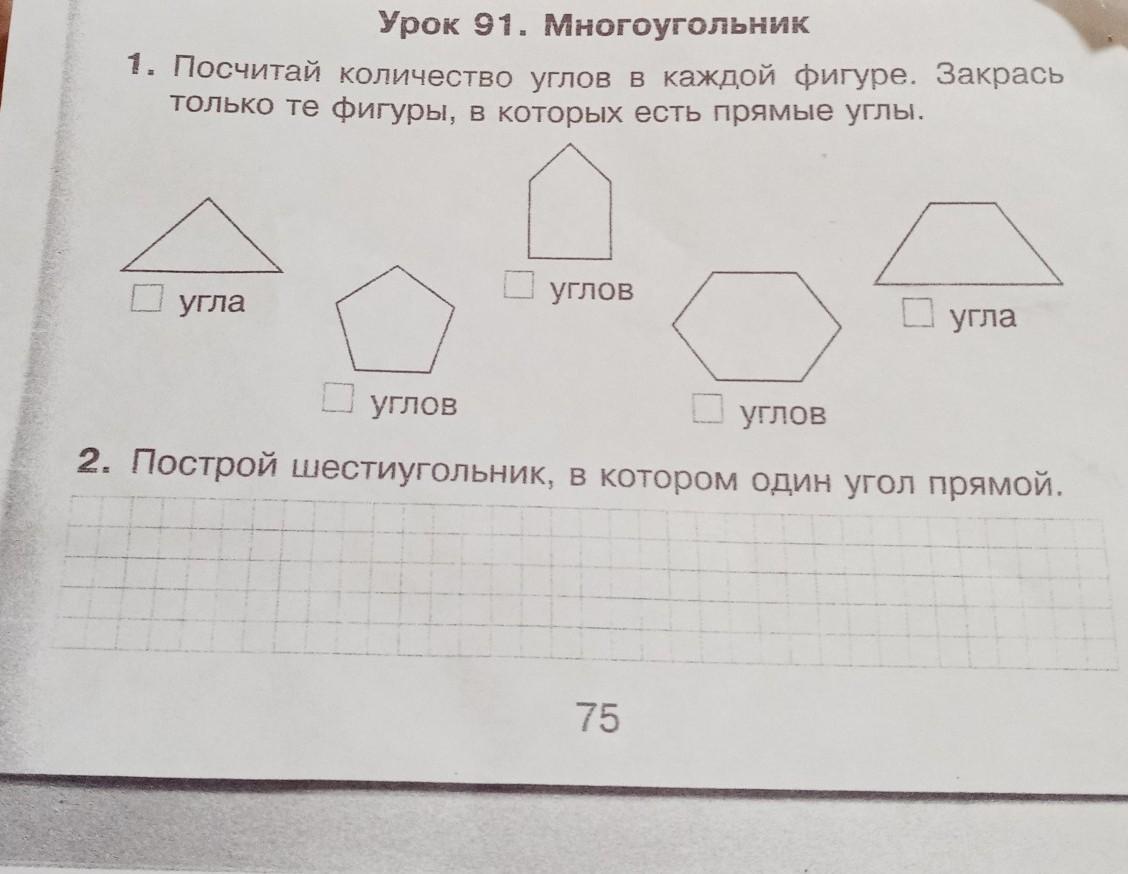 Урок 91. Многоугольник

1. Посчитай количество углов в каждой фигуре. Закрась только те фигуры, в которых есть прямые углы.

☐ угла

☐ углов

☐ углов

☐ углов

☐ угла

2. Построй шестиугольник, в котором один угол прямой.

75